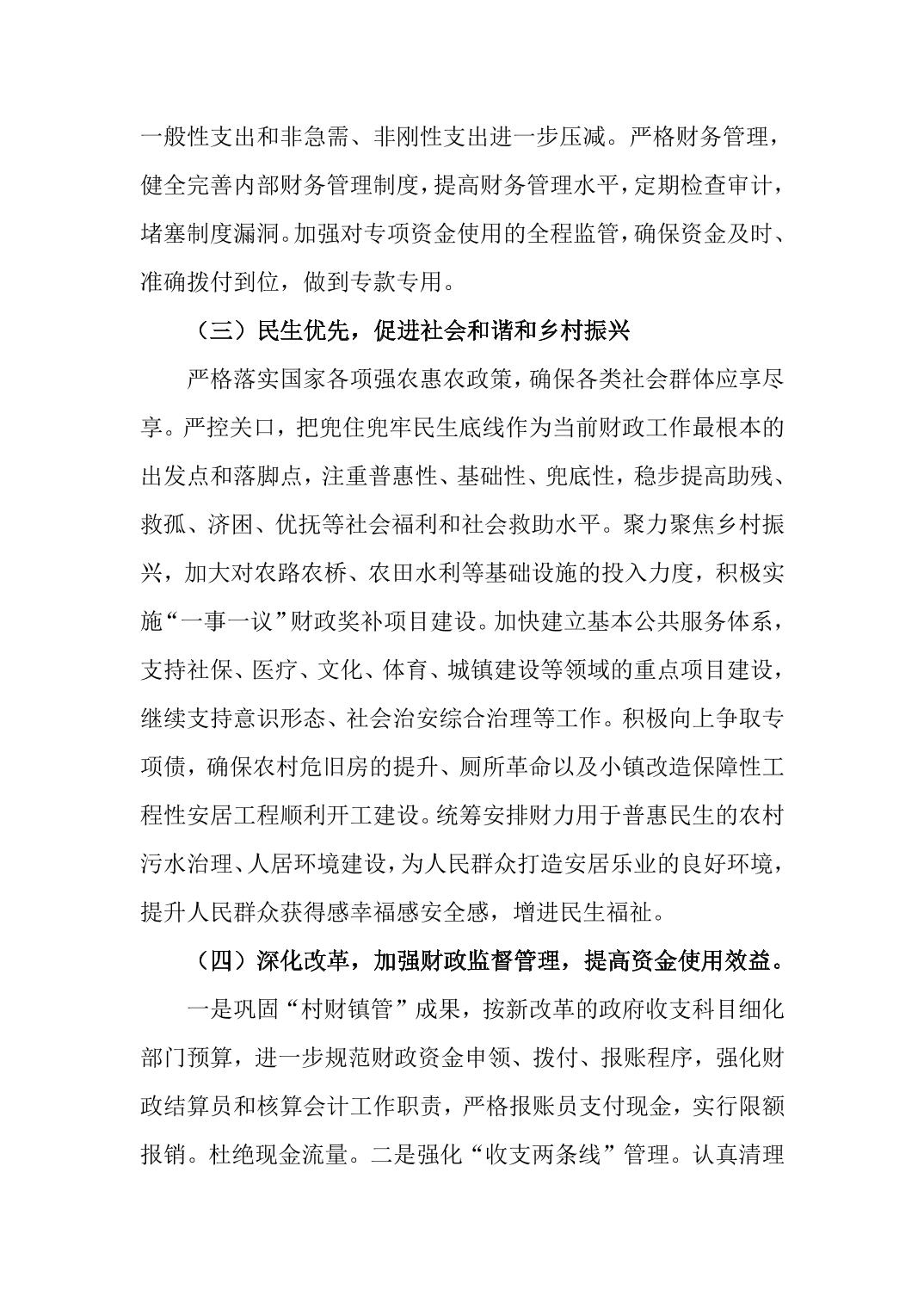 一般性支出和非急需、非刚性支出进一步压减。严格财务管理，健全完善内部财务管理制度，提高财务管理水平，定期检查审计，堵塞制度漏洞。加强对专项资金使用的全程监管，确保资金及时、准确拨付到位，做到专款专用。

（三）民生优先，促进社会和谐和乡村振兴

严格落实国家各项强农惠农政策，确保各类社会群体应享尽享。严控关口，把兜住兜牢民生底线作为当前财政工作最根本的出发点和落脚点，注重普惠性、基础性、兜底性，稳步提高助残、救孤、济困、优抚等社会福利和社会救助水平。聚力聚焦乡村振兴，加大对农路农桥、农田水利等基础设施的投入力度，积极实施“一事一议”财政奖补项目建设。加快建立基本公共服务体系，支持社保、医疗、文化、体育、城镇建设等领域的重点项目建设，继续支持意识形态、社会治安综合治理等工作。积极向上争取专项债，确保农村危旧房的提升、厕所革命以及小镇改造保障性工程性安居工程顺利开工建设。统筹安排财力用于普惠民生的农村污水治理、人居环境建设，为人民群众打造安居乐业的良好环境，提升人民群众获得感幸福感安全感，增进民生福祉。

（四）深化改革，加强财政监督管理，提高资金使用效益。

一是巩固“村财镇管”成果，按新改革的政府收支科目细化部门预算，进一步规范财政资金申领、拨付、报账程序，强化财政结算员和核算会计工作职责，严格报账员支付现金，实行限额报销。杜绝现金流量。二是强化“收支两条线”管理。认真清理